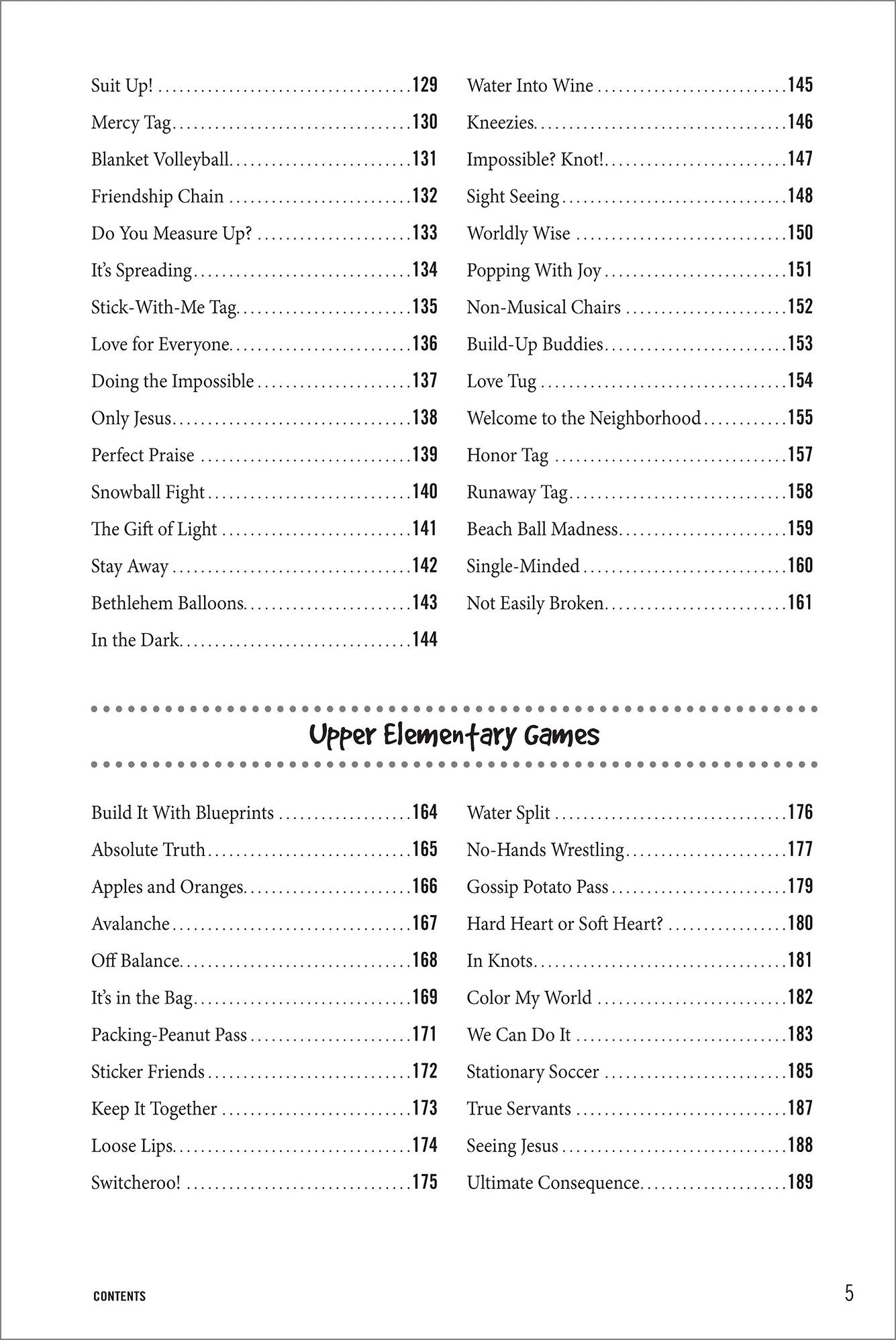 Suit Up! 129
Mercy Tag 130
Blanket Volleyball 131
Friendship Chain 132
Do You Measure Up? 133
It's Spreading 134
Stick-With-Me Tag 135
Love for Everyone 136
Doing the Impossible 137
Only Jesus 138
Perfect Praise 139
Snowball Fight 140
The Gift of Light 141
Stay Away 142
Bethlehem Balloons 143
In the Dark 144

Water Into Wine 145
Kneezies 146
Impossible? Knot! 147
Sight Seeing 148
Worldly Wise 150
Popping With Joy 151
Non-Musical Chairs 152
Build-Up Buddies 153
Love Tug 154
Welcome to the Neighborhood 155
Honor Tag 157
Runaway Tag 158
Beach Ball Madness 159
Single-Minded 160
Not Easily Broken 161

Upper Elementary Games

Build It With Blueprints 164
Absolute Truth 165
Apples and Oranges 166
Avalanche 167
Off Balance 168
It's in the Bag 169
Packing-Peanut Pass 171
Sticker Friends 172
Keep It Together 173
Loose Lips 174
Switcheroo! 175

Water Split 176
No-Hands Wrestling 177
Gossip Potato Pass 179
Hard Heart or Soft Heart? 180
In Knots 181
Color My World 182
We Can Do It 183
Stationary Soccer 185
True Servants 187
Seeing Jesus 188
Ultimate Consequence 189

CONTENTS 5